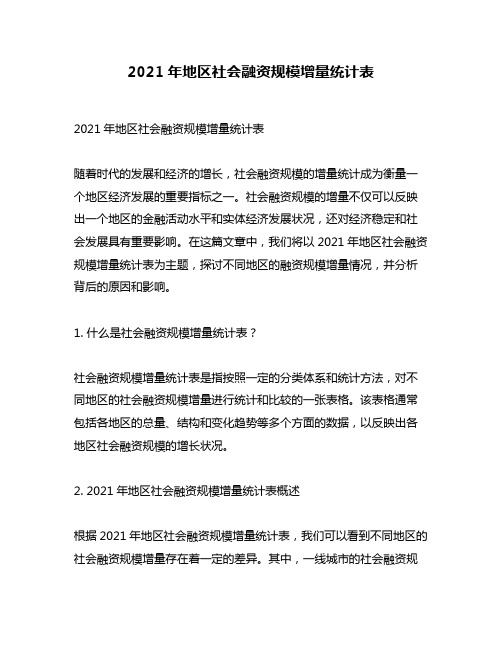 2021 年地区社会融资规模增量统计表

2021 年地区社会融资规模增量统计表

随着时代的发展和经济的增长，社会融资规模的增量统计成为衡量一个地区经济发展的重要指标之一。社会融资规模的增量不仅可以反映出一个地区的金融活动水平和实体经济发展状况，还对经济稳定和社会发展具有重要影响。在这篇文章中，我们将以 2021 年地区社会融资规模增量统计表为主题，探讨不同地区的融资规模增量情况，并分析背后的原因和影响。

1. 什么是社会融资规模增量统计表？

社会融资规模增量统计表是指按照一定的分类体系和统计方法，对不同地区的社会融资规模增量进行统计和比较的一张表格。该表格通常包括各地区的总量、结构和变化趋势等多个方面的数据，以反映出各地区社会融资规模的增长状况。

2. 2021 年地区社会融资规模增量统计表概述

根据 2021 年地区社会融资规模增量统计表，我们可以看到不同地区的社会融资规模增量存在着一定的差异。其中，一线城市的社会融资规